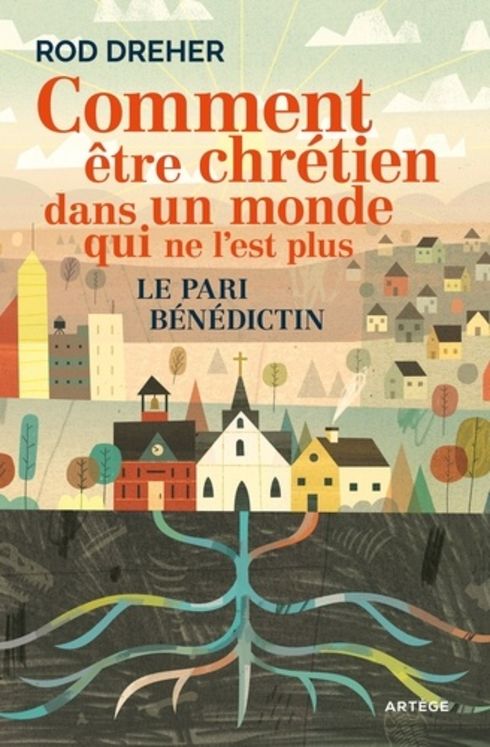 ROD DREHER

Comment être chrétien dans un monde qui ne l'est plus

LE PARI BÉNÉDICTIN

ARTÈGE